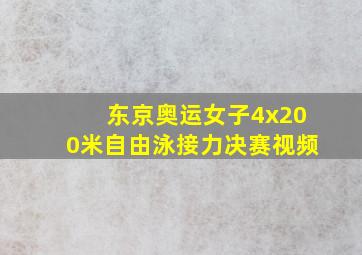 东京奥运女子4x200米自由泳接力决赛视频